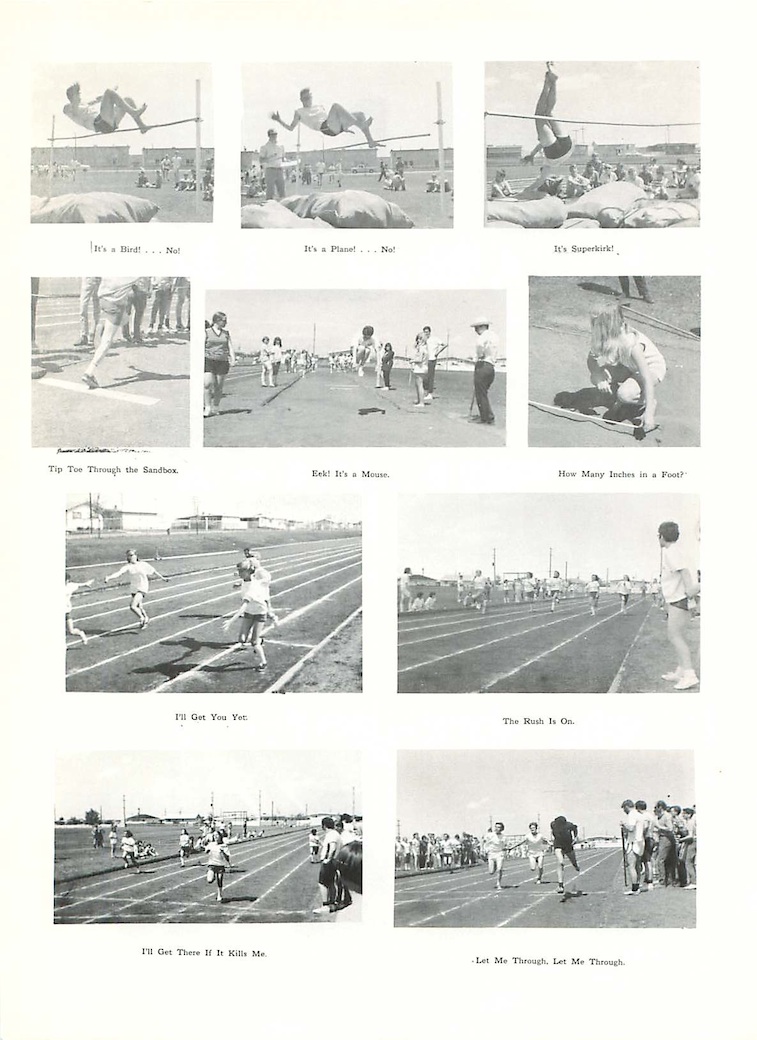 It's a Bird! . . . No!

It's a Plane! . . . No!

It's Superkirk!

Tip Toe Through the Sandbox.

Eek! It's a Mouse.

How Many Inches in a Foot?

I'll Get You Yet.

The Rush Is On.

I'll Get There If It Kills Me.

Let Me Through, Let Me Through.